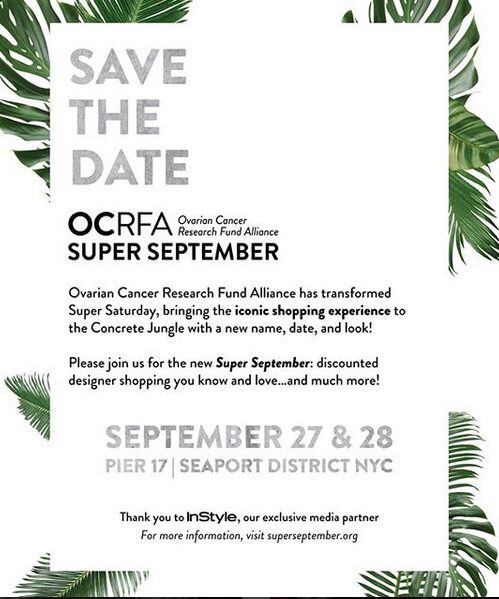 SAVE THE DATE

OCRFA Ovarian Cancer Research Fund Alliance
SUPER SEPTEMBER

Ovarian Cancer Research Fund Alliance has transformed Super Saturday, bringing the iconic shopping experience to the Concrete Jungle with a new name, date, and look!

Please join us for the new Super September: discounted designer shopping you know and love...and much more!

SEPTEMBER 27 & 28
PIER 17 | SEAPORT DISTRICT NYC

Thank you to InStyle, our exclusive media partner
For more information, visit superseptember.org